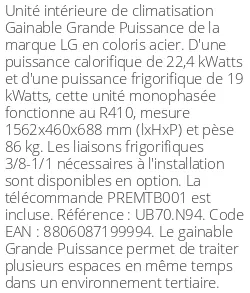 Unité intérieure de climatisation Gainable Grande Puissance de la marque LG en coloris acier. D'une puissance calorifique de 22,4 kWatts et d'une puissance frigorifique de 19 kWatts, cette unité monophasée fonctionne au R410, mesure 1562x460x688 mm (lxHxP) et pèse 86 kg. Les liaisons frigorifiques 3/8-1/1 nécessaires à l'installation sont disponibles en option. La télécommande PREMTB001 est incluse. Référence : UB70.N94. Code EAN : 8806087199994. Le gainable Grande Puissance permet de traiter plusieurs espaces en même temps dans un environnement tertiaire.